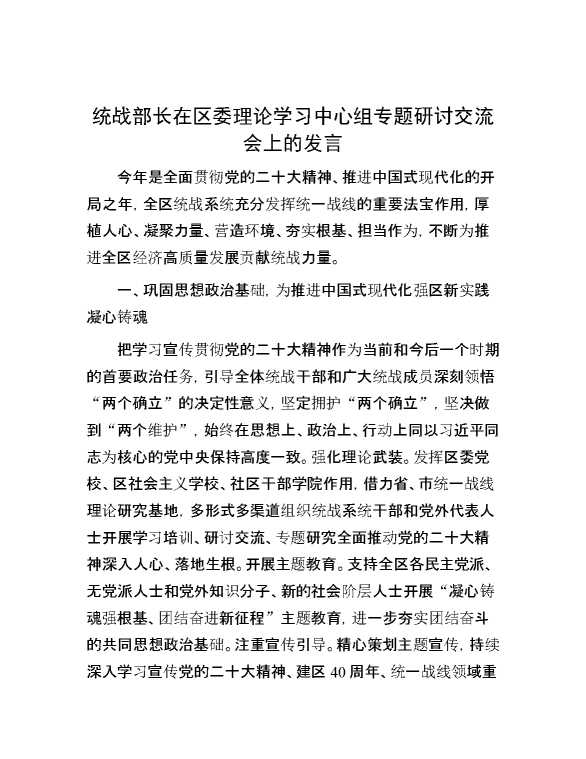 统战部长在区委理论学习中心组专题研讨交流会上的发言

今年是全面贯彻党的二十大精神、推进中国式现代化的开局之年，全区统战系统充分发挥统一战线的重要法宝作用，厚植人心、凝聚力量、营造环境、夯实根基、担当作为，不断为推进全区经济高质量发展贡献统战力量。

一、巩固思想政治基础，为推进中国式现代化强区新实践凝心铸魂

把学习宣传贯彻党的二十大精神作为当前和今后一个时期的首要政治任务，引导全体统战干部和广大统战成员深刻领悟“两个确立”的决定性意义，坚定拥护“两个确立”，坚决做到“两个维护”，始终在思想上、政治上、行动上同以习近平同志为核心的党中央保持高度一致。强化理论武装。发挥区委党校、区社会主义学校、社区干部学院作用，借力省、市统一战线理论研究基地，多形式多渠道组织统战系统干部和党外代表人士开展学习培训、研讨交流、专题研究全面推动党的二十大精神深入人心、落地生根。开展主题教育。支持全区各民主党派、无党派人士和党外知识分子、新的社会阶层人士开展“凝心铸魂强根基、团结奋进新征程”主题教育，进一步夯实团结奋斗的共同思想政治基础。注重宣传引导。精心策划主题宣传，持续深入学习宣传党的二十大精神、建区 40 周年、统一战线领域重